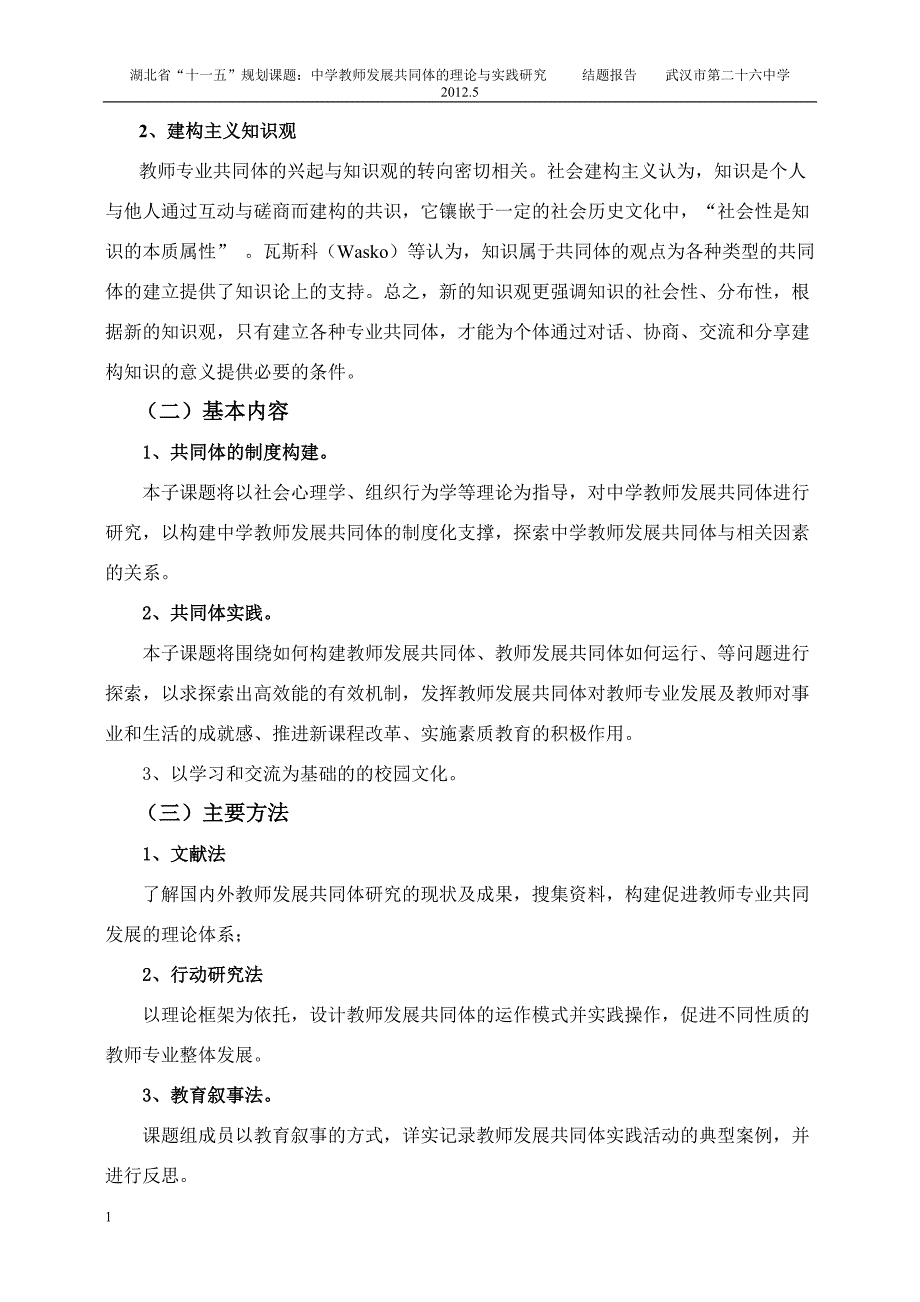 湖北省“十一五”规划课题：中学教师发展共同体的理论与实践研究　　结题报告　　武汉市第二十六中学 2012.5

2、建构主义知识观

教师专业共同体的兴起与知识观的转向密切相关。社会建构主义认为，知识是个人与他人通过互动与磋商而建构的共识，它镶嵌于一定的社会历史文化中，“社会性是知识的本质属性”　。瓦斯科（Wasko）等认为，知识属于共同体的观点为各种类型的共同体的建立提供了知识论上的支持。总之，新的知识观更强调知识的社会性、分布性，根据新的知识观，只有建立各种专业共同体，才能为个体通过对话、协商、交流和分享建构知识的意义提供必要的条件。

（二）基本内容

1、共同体的制度构建。

本子课题将以社会心理学、组织行为学等理论为指导，对中学教师发展共同体进行研究，以构建中学教师发展共同体的制度化支撑，探索中学教师发展共同体与相关因素的关系。

2、共同体实践。

本子课题将围绕如何构建教师发展共同体、教师发展共同体如何运行、等问题进行探索，以求探索出高效能的有效机制，发挥教师发展共同体对教师专业发展及教师对事业和生活的成就感、推进新课程改革、实施素质教育的积极作用。

3、以学习和交流为基础的的校园文化。

（三）主要方法

1、文献法

了解国内外教师发展共同体研究的现状及成果，搜集资料，构建促进教师专业共同发展的理论体系；

2、行动研究法

以理论框架为依托，设计教师发展共同体的运作模式并实践操作，促进不同性质的教师专业整体发展。

3、教育叙事法。

课题组成员以教育叙事的方式，详实记录教师发展共同体实践活动的典型案例，并进行反思。

1